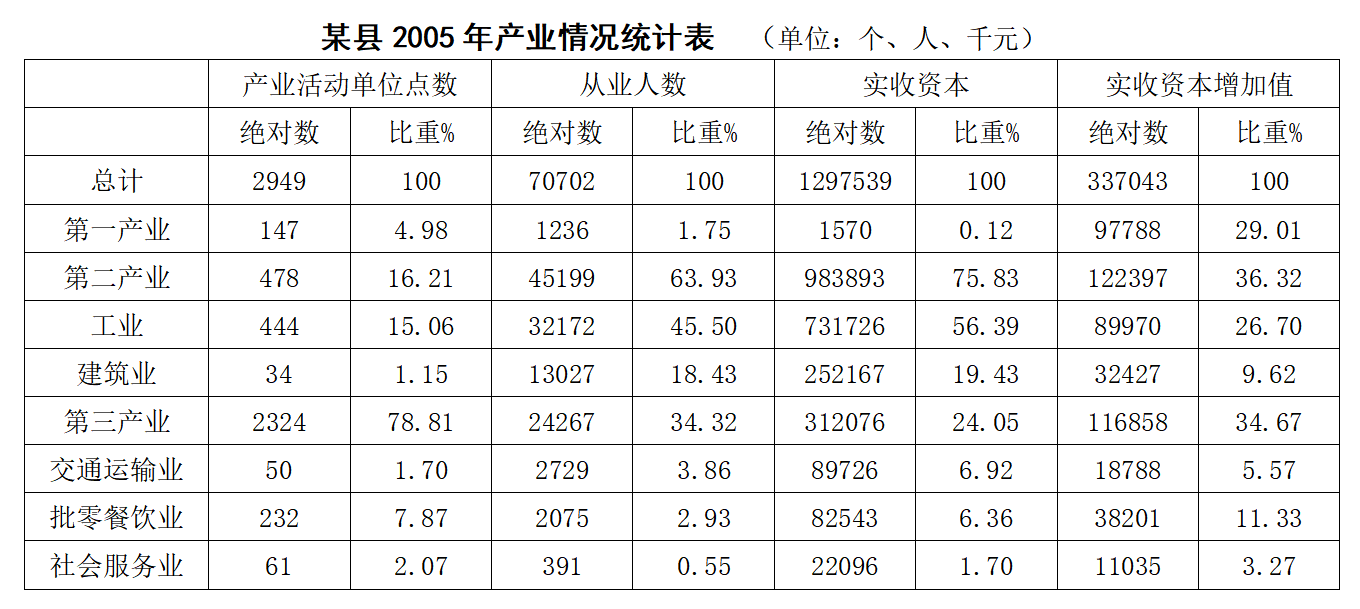 某县 2005 年产业情况统计表 （单位：个、人、千元）

| | 产业活动单位点数 | | 从业人数 | | 实收资本 | | 实收资本增加值 | |
|---|---|---|---|---|---|---|---|---|
| | 绝对数 | 比重% | 绝对数 | 比重% | 绝对数 | 比重% | 绝对数 | 比重% |
| 总计 | 2949 | 100 | 70702 | 100 | 1297539 | 100 | 337043 | 100 |
| 第一产业 | 147 | 4.98 | 1236 | 1.75 | 1570 | 0.12 | 97788 | 29.01 |
| 第二产业 | 478 | 16.21 | 45199 | 63.93 | 983893 | 75.83 | 122397 | 36.32 |
| 工业 | 444 | 15.06 | 32172 | 45.50 | 731726 | 56.39 | 89970 | 26.70 |
| 建筑业 | 34 | 1.15 | 13027 | 18.43 | 252167 | 19.43 | 32427 | 9.62 |
| 第三产业 | 2324 | 78.81 | 24267 | 34.32 | 312076 | 24.05 | 116858 | 34.67 |
| 交通运输业 | 50 | 1.70 | 2729 | 3.86 | 89726 | 6.92 | 18788 | 5.57 |
| 批零餐饮业 | 232 | 7.87 | 2075 | 2.93 | 82543 | 6.36 | 38201 | 11.33 |
| 社会服务业 | 61 | 2.07 | 391 | 0.55 | 22096 | 1.70 | 11035 | 3.27 |